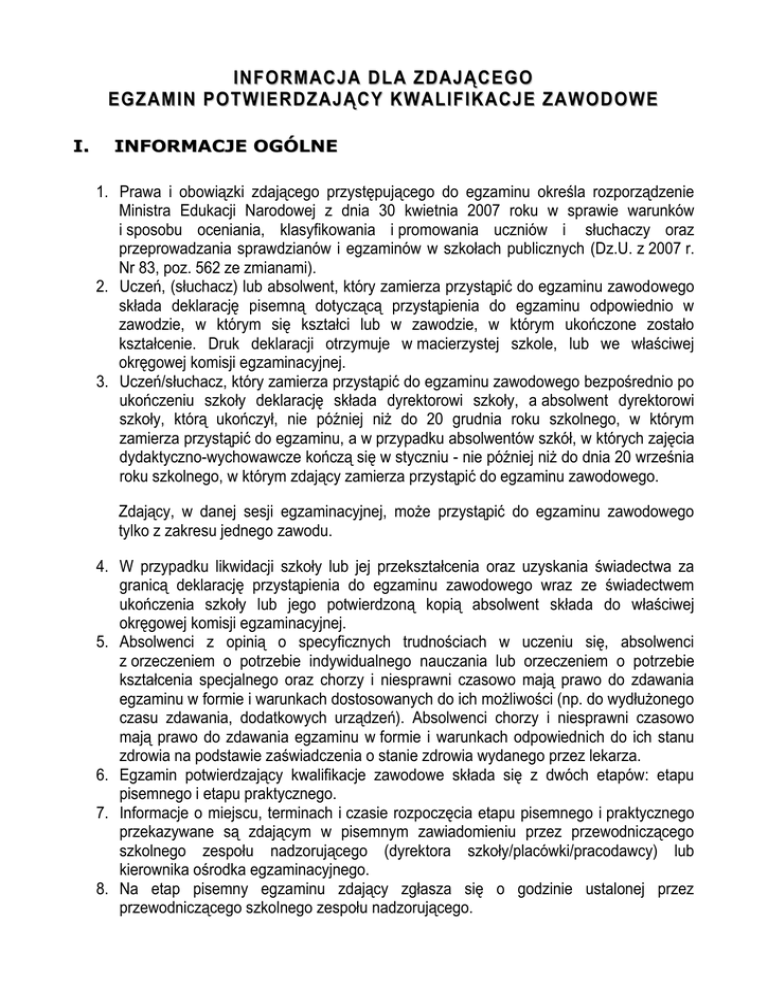 INFORMACJA DLA ZDAJĄCEGO
EGZAMIN POTWIERDZAJĄCY KWALIFIKACJE ZAWODOWE

I. INFORMACJE OGÓLNE

1. Prawa i obowiązki zdającego przystępującego do egzaminu określa rozporządzenie Ministra Edukacji Narodowej z dnia 30 kwietnia 2007 roku w sprawie warunków i sposobu oceniania, klasyfikowania i promowania uczniów i słuchaczy oraz przeprowadzania sprawdzianów i egzaminów w szkołach publicznych (Dz.U. z 2007 r. Nr 83, poz. 562 ze zmianami).
2. Uczeń, (słuchacz) lub absolwent, który zamierza przystąpić do egzaminu zawodowego składa deklarację pisemną dotyczącą przystąpienia do egzaminu odpowiednio w zawodzie, w którym się kształci lub w zawodzie, w którym ukończone zostało kształcenie. Druk deklaracji otrzymuje w macierzystej szkole, lub we właściwej okręgowej komisji egzaminacyjnej.
3. Uczeń/słuchacz, który zamierza przystąpić do egzaminu zawodowego bezpośrednio po ukończeniu szkoły deklarację składa dyrektorowi szkoły, a absolwent dyrektorowi szkoły, którą ukończył, nie później niż do 20 grudnia roku szkolnego, w którym zamierza przystąpić do egzaminu, a w przypadku absolwentów szkół, w których zajęcia dydaktyczno-wychowawcze kończą się w styczniu - nie później niż do dnia 20 września roku szkolnego, w którym zdający zamierza przystąpić do egzaminu zawodowego.

Zdający, w danej sesji egzaminacyjnej, może przystąpić do egzaminu zawodowego tylko z zakresu jednego zawodu.

4. W przypadku likwidacji szkoły lub jej przekształcenia oraz uzyskania świadectwa za granicą deklarację przystąpienia do egzaminu zawodowego wraz ze świadectwem ukończenia szkoły lub jego potwierdzoną kopią absolwent składa do właściwej okręgowej komisji egzaminacyjnej.
5. Absolwenci z opinią o specyficznych trudnościach w uczeniu się, absolwenci z orzeczeniem o potrzebie indywidualnego nauczania lub orzeczeniem o potrzebie kształcenia specjalnego oraz chorzy i niesprawni czasowo mają prawo do zdawania egzaminu w formie i warunkach dostosowanych do ich możliwości (np. do wydłużonego czasu zdawania, dodatkowych urządzeń). Absolwenci chorzy i niesprawni czasowo mają prawo do zdawania egzaminu w formie i warunkach odpowiednich do ich stanu zdrowia na podstawie zaświadczenia o stanie zdrowia wydanego przez lekarza.
6. Egzamin potwierdzający kwalifikacje zawodowe składa się z dwóch etapów: etapu pisemnego i etapu praktycznego.
7. Informacje o miejscu, terminach i czasie rozpoczęcia etapu pisemnego i praktycznego przekazywane są zdającym w pisemnym zawiadomieniu przez przewodniczącego szkolnego zespołu nadzorującego (dyrektora szkoły/placówki/pracodawcy) lub kierownika ośrodka egzaminacyjnego.
8. Na etap pisemny egzaminu zdający zgłasza się o godzinie ustalonej przez przewodniczącego szkolnego zespołu nadzorującego.